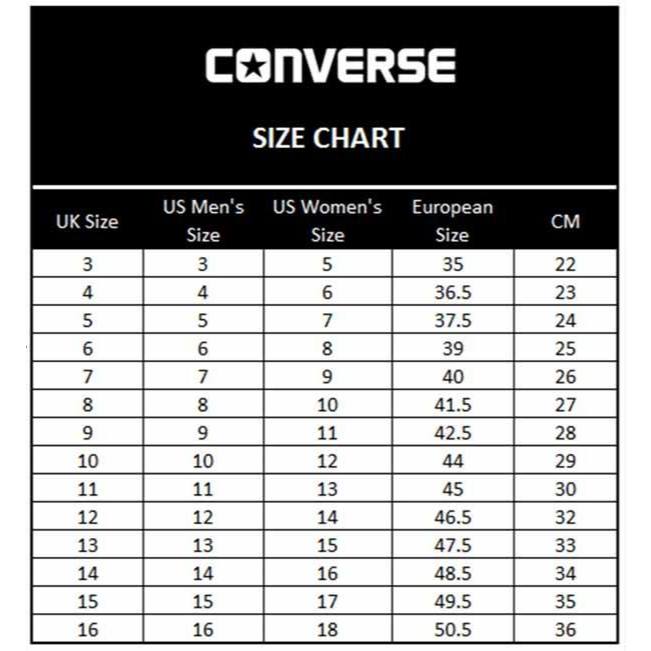 CONVERSE

SIZE CHART

| UK Size | US Men's Size | US Women's Size | European Size | CM |
|---|---|---|---|---|
| 3 | 3 | 5 | 35 | 22 |
| 4 | 4 | 6 | 36.5 | 23 |
| 5 | 5 | 7 | 37.5 | 24 |
| 6 | 6 | 8 | 39 | 25 |
| 7 | 7 | 9 | 40 | 26 |
| 8 | 8 | 10 | 41.5 | 27 |
| 9 | 9 | 11 | 42.5 | 28 |
| 10 | 10 | 12 | 44 | 29 |
| 11 | 11 | 13 | 45 | 30 |
| 12 | 12 | 14 | 46.5 | 32 |
| 13 | 13 | 15 | 47.5 | 33 |
| 14 | 14 | 16 | 48.5 | 34 |
| 15 | 15 | 17 | 49.5 | 35 |
| 16 | 16 | 18 | 50.5 | 36 |